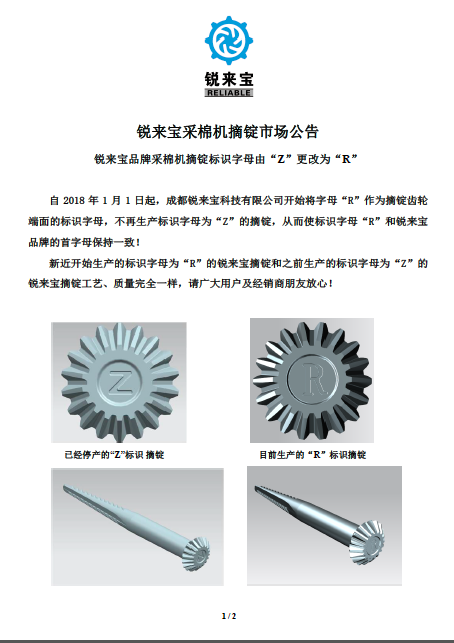 锐来宝
RELIABLE

锐来宝采棉机摘锭市场公告

锐来宝品牌采棉机摘锭标识字母由“Z”更改为“R”

自 2018 年 1 月 1 日起，成都锐来宝科技有限公司开始将字母“R”作为摘锭齿轮端面的标识字母，不再生产标识字母为“Z”的摘锭，从而使标识字母“R”和锐来宝品牌的首字母保持一致！

新近开始生产的标识字母为“R”的锐来宝摘锭和之前生产的标识字母为“Z”的锐来宝摘锭工艺、质量完全一样，请广大用户及经销商朋友放心！

Z

R

已经停产的“Z”标识 摘锭

目前生产的“R”标识摘锭

1 / 2